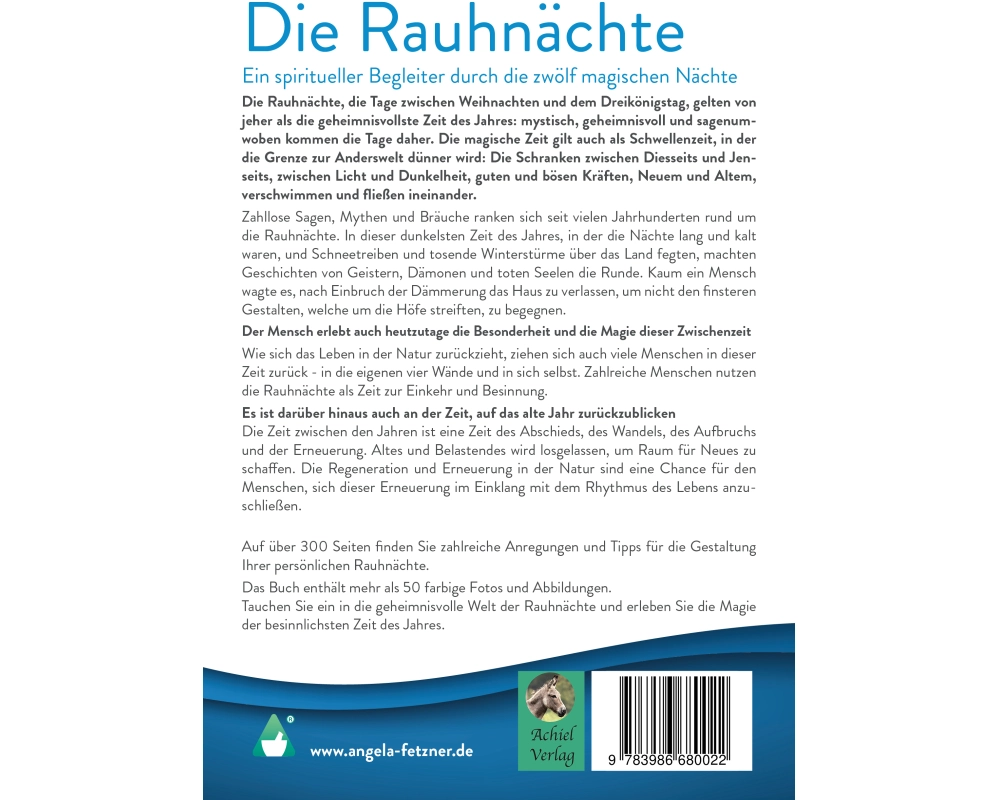 Die Rauhnächte

Ein spiritueller Begleiter durch die zwölf magischen Nächte

Die Rauhnächte, die Tage zwischen Weihnachten und dem Dreikönigstag, gelten von jeher als die geheimnisvollste Zeit des Jahres: mystisch, geheimnisvoll und sagenumwoben kommen die Tage daher. Die magische Zeit gilt auch als Schwellenzeit, in der die Grenze zur Anderswelt dünner wird: Die Schranken zwischen Diesseits und Jenseits, zwischen Licht und Dunkelheit, guten und bösen Kräften, Neuem und Altem, verschwimmen und fließen ineinander.

Zahllose Sagen, Mythen und Bräuche ranken sich seit vielen Jahrhunderten rund um die Rauhnächte. In dieser dunkelsten Zeit des Jahres, in der die Nächte lang und kalt waren, und Schneetreiben und tosende Winterstürme über das Land fegten, machten Geschichten von Geistern, Dämonen und toten Seelen die Runde. Kaum ein Mensch wagte es, nach Einbruch der Dämmerung das Haus zu verlassen, um nicht den finsteren Gestalten, welche um die Höfe streiften, zu begegnen.

Der Mensch erlebt auch heutzutage die Besonderheit und die Magie dieser Zwischenzeit

Wie sich das Leben in der Natur zurückzieht, ziehen sich auch viele Menschen in dieser Zeit zurück - in die eigenen vier Wände und in sich selbst. Zahlreiche Menschen nutzen die Rauhnächte als Zeit zur Einkehr und Besinnung.

Es ist darüber hinaus auch an der Zeit, auf das alte Jahr zurückzublicken

Die Zeit zwischen den Jahren ist eine Zeit des Abschieds, des Wandels, des Aufbruchs und der Erneuerung. Altes und Belastendes wird losgelassen, um Raum für Neues zu schaffen. Die Regeneration und Erneuerung in der Natur sind eine Chance für den Menschen, sich dieser Erneuerung im Einklang mit dem Rhythmus des Lebens anzuschließen.

Auf über 300 Seiten finden Sie zahlreiche Anregungen und Tipps für die Gestaltung Ihrer persönlichen Rauhnächte.

Das Buch enthält mehr als 50 farbige Fotos und Abbildungen.
Tauchen Sie ein in die geheimnisvolle Welt der Rauhnächte und erleben Sie die Magie der besinnlichsten Zeit des Jahres.

www.angela-fetzner.de

Achiel Verlag

9 783986 680022